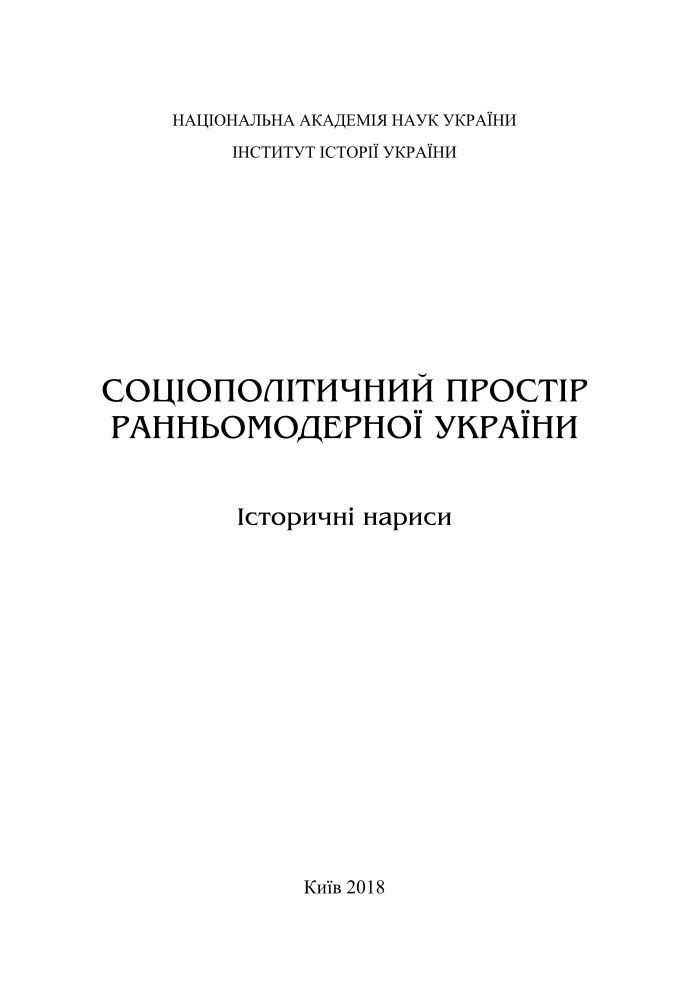 НАЦІОНАЛЬНА АКАДЕМІЯ НАУК УКРАЇНИ
ІНСТИТУТ ІСТОРІЇ УКРАЇНИ

СОЦІОПОЛІТИЧНИЙ ПРОСТІР РАННЬОМОДЕРНОЇ УКРАЇНИ

Історичні нариси

Київ 2018